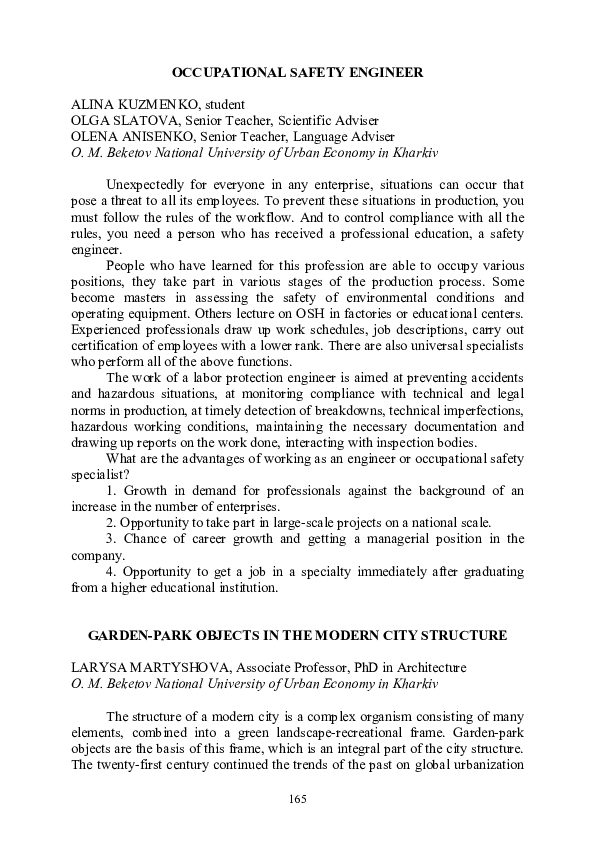 OCCUPATIONAL SAFETY ENGINEER

ALINA KUZMENKO, student
OLGA SLATOVA, Senior Teacher, Scientific Adviser
OLENA ANISENKO, Senior Teacher, Language Adviser
O. M. Beketov National University of Urban Economy in Kharkiv

Unexpectedly for everyone in any enterprise, situations can occur that pose a threat to all its employees. To prevent these situations in production, you must follow the rules of the workflow. And to control compliance with all the rules, you need a person who has received a professional education, a safety engineer.

People who have learned for this profession are able to occupy various positions, they take part in various stages of the production process. Some become masters in assessing the safety of environmental conditions and operating equipment. Others lecture on OSH in factories or educational centers. Experienced professionals draw up work schedules, job descriptions, carry out certification of employees with a lower rank. There are also universal specialists who perform all of the above functions.

The work of a labor protection engineer is aimed at preventing accidents and hazardous situations, at monitoring compliance with technical and legal norms in production, at timely detection of breakdowns, technical imperfections, hazardous working conditions, maintaining the necessary documentation and drawing up reports on the work done, interacting with inspection bodies.

What are the advantages of working as an engineer or occupational safety specialist?

1. Growth in demand for professionals against the background of an increase in the number of enterprises.

2. Opportunity to take part in large-scale projects on a national scale.

3. Chance of career growth and getting a managerial position in the company.

4. Opportunity to get a job in a specialty immediately after graduating from a higher educational institution.

GARDEN-PARK OBJECTS IN THE MODERN CITY STRUCTURE

LARYSA MARTYSHOVA, Associate Professor, PhD in Architecture
O. M. Beketov National University of Urban Economy in Kharkiv

The structure of a modern city is a complex organism consisting of many elements, combined into a green landscape-recreational frame. Garden-park objects are the basis of this frame, which is an integral part of the city structure. The twenty-first century continued the trends of the past on global urbanization

165